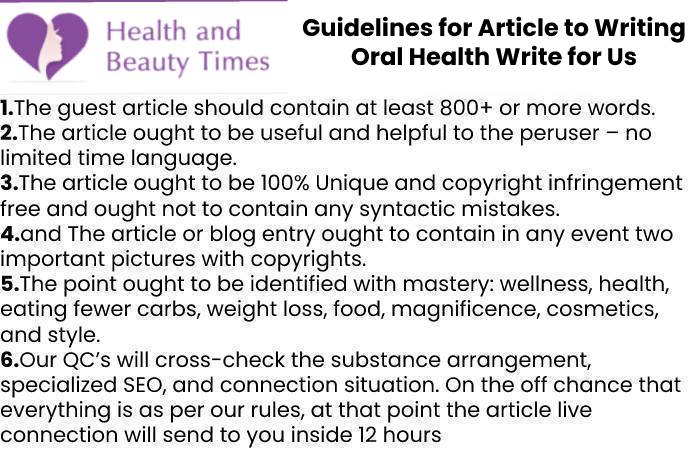 Health and Beauty Times

Guidelines for Article to Writing Oral Health Write for Us

1.The guest article should contain at least 800+ or more words.
2.The article ought to be useful and helpful to the peruser – no limited time language.
3.The article ought to be 100% Unique and copyright infringement free and ought not to contain any syntactic mistakes.
4.and The article or blog entry ought to contain in any event two important pictures with copyrights.
5.The point ought to be identified with mastery: wellness, health, eating fewer carbs, weight loss, food, magnificence, cosmetics, and style.
6.Our QC's will cross-check the substance arrangement, specialized SEO, and connection situation. On the off chance that everything is as per our rules, at that point the article live connection will send to you inside 12 hours